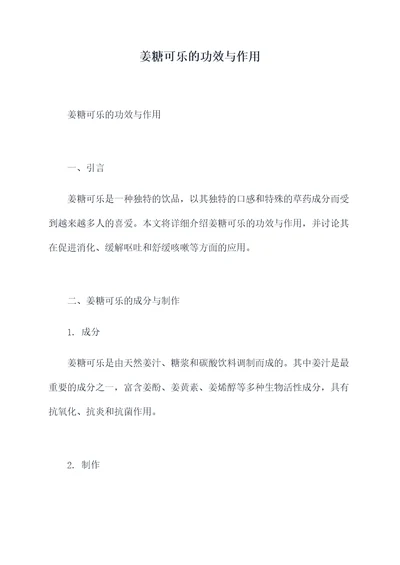 姜糖可乐的功效与作用

姜糖可乐的功效与作用

一、引言

姜糖可乐是一种独特的饮品，以其独特的口感和特殊的草药成分而受到越来越多人的喜爱。本文将详细介绍姜糖可乐的功效与作用，并讨论其在促进消化、缓解呕吐和舒缓咳嗽等方面的应用。

二、姜糖可乐的成分与制作

1. 成分

姜糖可乐是由天然姜汁、糖浆和碳酸饮料调制而成的。其中姜汁是最重要的成分之一，富含姜酚、姜黄素、姜烯醇等多种生物活性成分，具有抗氧化、抗炎和抗菌作用。

2. 制作